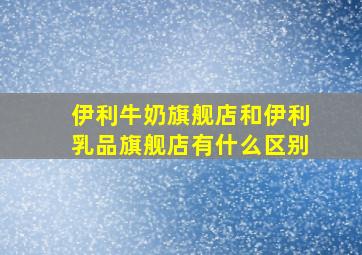 伊利牛奶旗舰店和伊利乳品旗舰店有什么区别